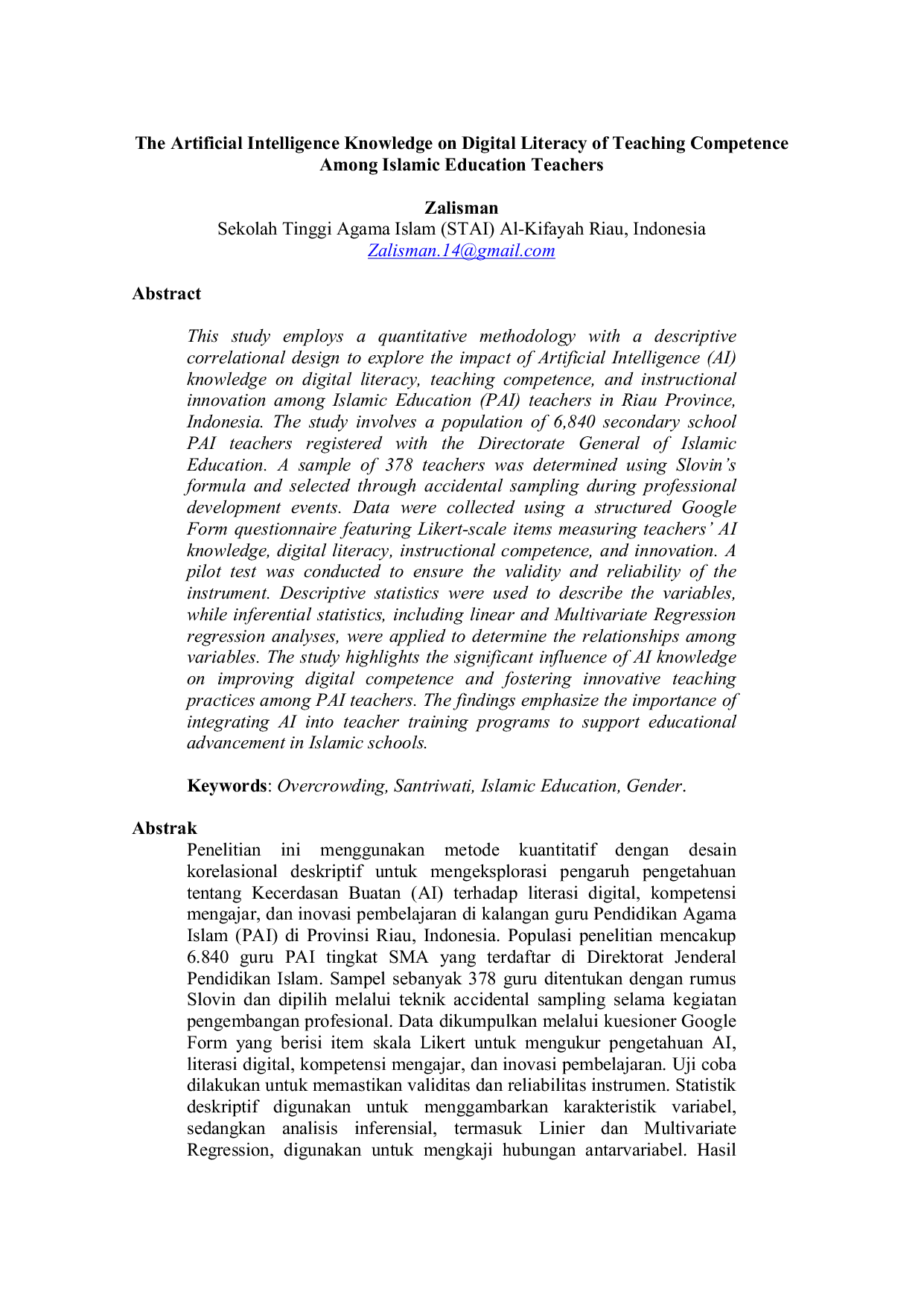 The Artificial Intelligence Knowledge on Digital Literacy of Teaching Competence Among Islamic Education Teachers

Zalisman
Sekolah Tinggi Agama Islam (STAI) Al-Kifayah Riau, Indonesia
Zalisman.14@gmail.com

Abstract

This study employs a quantitative methodology with a descriptive correlational design to explore the impact of Artificial Intelligence (AI) knowledge on digital literacy, teaching competence, and instructional innovation among Islamic Education (PAI) teachers in Riau Province, Indonesia. The study involves a population of 6,840 secondary school PAI teachers registered with the Directorate General of Islamic Education. A sample of 378 teachers was determined using Slovin's formula and selected through accidental sampling during professional development events. Data were collected using a structured Google Form questionnaire featuring Likert-scale items measuring teachers' AI knowledge, digital literacy, instructional competence, and innovation. A pilot test was conducted to ensure the validity and reliability of the instrument. Descriptive statistics were used to describe the variables, while inferential statistics, including linear and Multivariate Regression regression analyses, were applied to determine the relationships among variables. The study highlights the significant influence of AI knowledge on improving digital competence and fostering innovative teaching practices among PAI teachers. The findings emphasize the importance of integrating AI into teacher training programs to support educational advancement in Islamic schools.

Keywords: Overcrowding, Santriwati, Islamic Education, Gender.

Abstrak
Penelitian ini menggunakan metode kuantitatif dengan desain korelasional deskriptif untuk mengeksplorasi pengaruh pengetahuan tentang Kecerdasan Buatan (AI) terhadap literasi digital, kompetensi mengajar, dan inovasi pembelajaran di kalangan guru Pendidikan Agama Islam (PAI) di Provinsi Riau, Indonesia. Populasi penelitian mencakup 6.840 guru PAI tingkat SMA yang terdaftar di Direktorat Jenderal Pendidikan Islam. Sampel sebanyak 378 guru ditentukan dengan rumus Slovin dan dipilih melalui teknik accidental sampling selama kegiatan pengembangan profesional. Data dikumpulkan melalui kuesioner Google Form yang berisi item skala Likert untuk mengukur pengetahuan AI, literasi digital, kompetensi mengajar, dan inovasi pembelajaran. Uji coba dilakukan untuk memastikan validitas dan reliabilitas instrumen. Statistik deskriptif digunakan untuk menggambarkan karakteristik variabel, sedangkan analisis inferensial, termasuk Linier dan Multivariate Regression, digunakan untuk mengkaji hubungan antarvariabel. Hasil